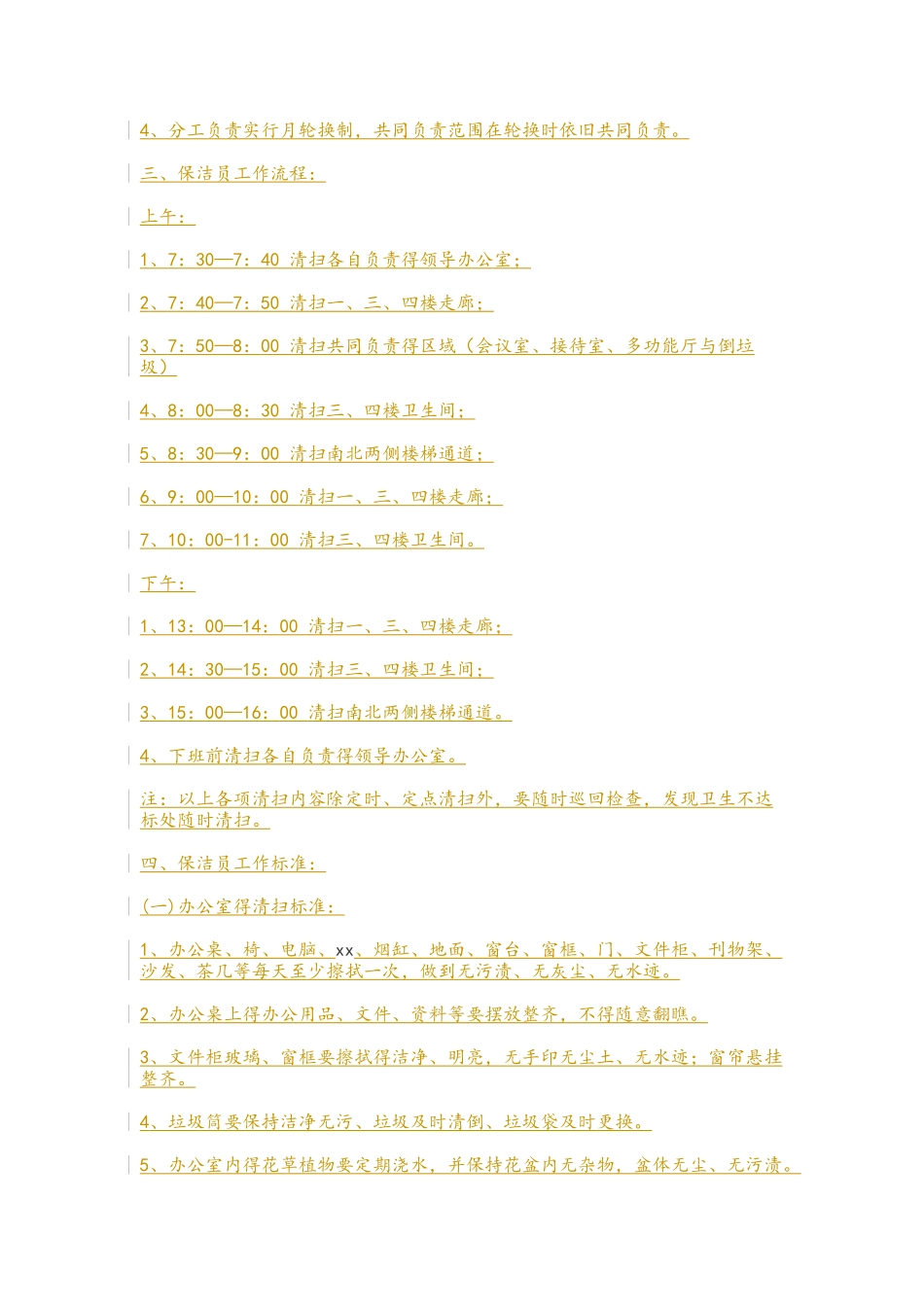 4、分工负责实行月轮换制，共同负责范围在轮换时依旧共同负责。

三、保洁员工作流程：

上午：

1、7：30—7：40 清扫各自负责得领导办公室；

2、7：40—7：50 清扫一、三、四楼走廊；

3、7：50—8：00 清扫共同负责得区域（会议室、接待室、多功能厅与倒垃圾）

4、8：00—8：30 清扫三、四楼卫生间；

5、8：30—9：00 清扫南北两侧楼梯通道；

6、9：00—10：00 清扫一、三、四楼走廊；

7、10：00-11：00 清扫三、四楼卫生间。

下午：

1、13：00—14：00 清扫一、三、四楼走廊；

2、14：30—15：00 清扫三、四楼卫生间；

3、15：00—16：00 清扫南北两侧楼梯通道。

4、下班前清扫各自负责得领导办公室。

注：以上各项清扫内容除定时、定点清扫外，要随时巡回检查，发现卫生不达标处随时清扫。

四、保洁员工作标准：

(一)办公室得清扫标准：

1、办公桌、椅、电脑、xx、烟缸、地面、窗台、窗框、门、文件柜、刊物架、沙发、茶几等每天至少擦拭一次，做到无污渍、无灰尘、无水迹。

2、办公桌上得办公用品、文件、资料等要摆放整齐，不得随意翻瞧。

3、文件柜玻璃、窗框要擦拭得洁净、明亮，无手印无尘土、无水迹；窗帘悬挂整齐。

4、垃圾筒要保持洁净无污、垃圾及时清倒、垃圾袋及时更换。

5、办公室内得花草植物要定期浇水，并保持花盆内无杂物，盆体无尘、无污渍。